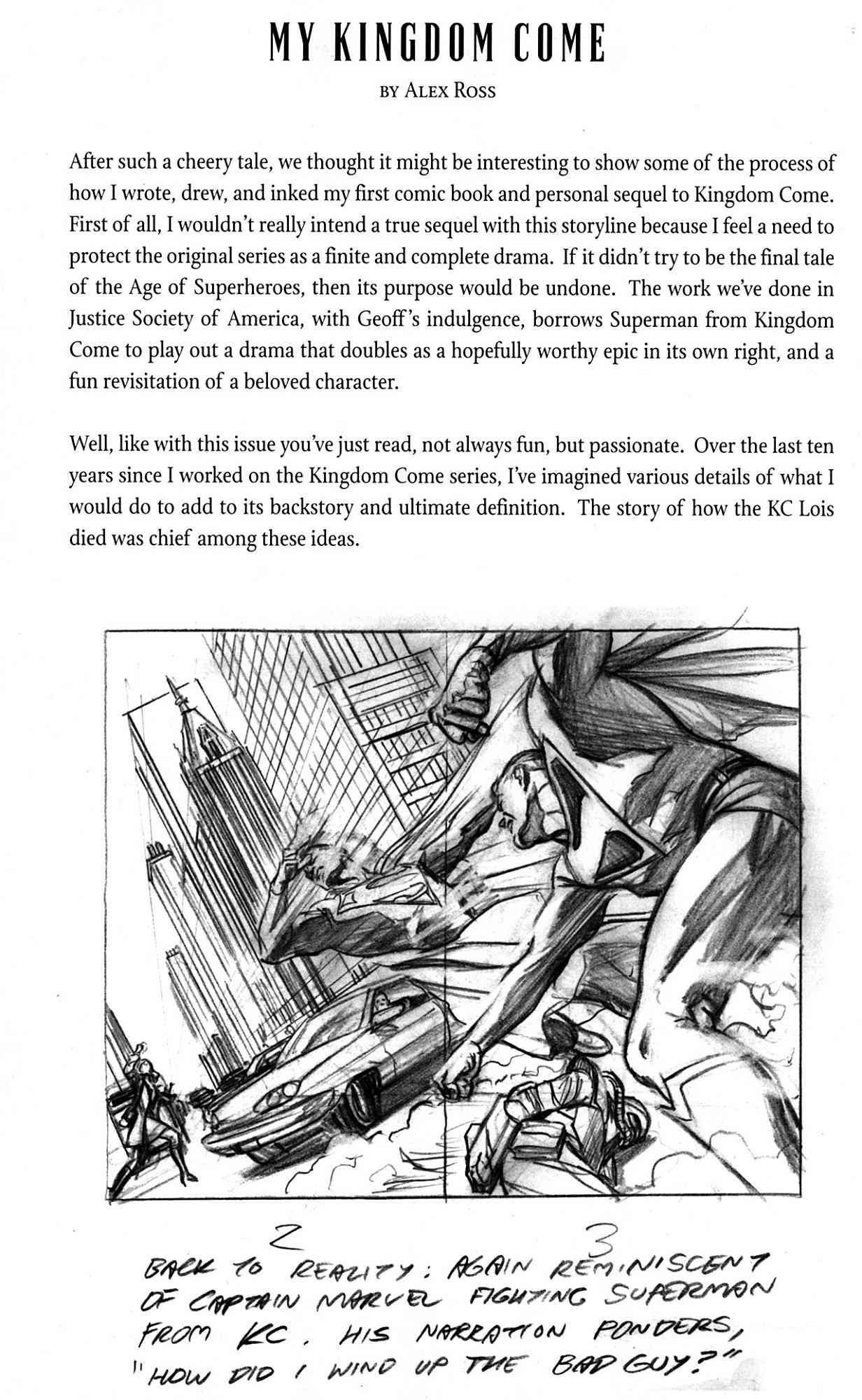 MY KINGDOM COME

BY ALEX ROSS

After such a cheery tale, we thought it might be interesting to show some of the process of how I wrote, drew, and inked my first comic book and personal sequel to Kingdom Come. First of all, I wouldn't really intend a true sequel with this storyline because I feel a need to protect the original series as a finite and complete drama. If it didn't try to be the final tale of the Age of Superheroes, then its purpose would be undone. The work we've done in Justice Society of America, with Geoff's indulgence, borrows Superman from Kingdom Come to play out a drama that doubles as a hopefully worthy epic in its own right, and a fun revisitation of a beloved character.

Well, like with this issue you've just read, not always fun, but passionate. Over the last ten years since I worked on the Kingdom Come series, I've imagined various details of what I would do to add to its backstory and ultimate definition. The story of how the KC Lois died was chief among these ideas.

2 3

BACK TO REALITY: AGAIN REMINISCENT OF CAPTAIN MARVEL FIGHTING SUPERMAN FROM KC. HIS NARRATION PONDERS, "HOW DID I WIND UP THE BAD GUY?"